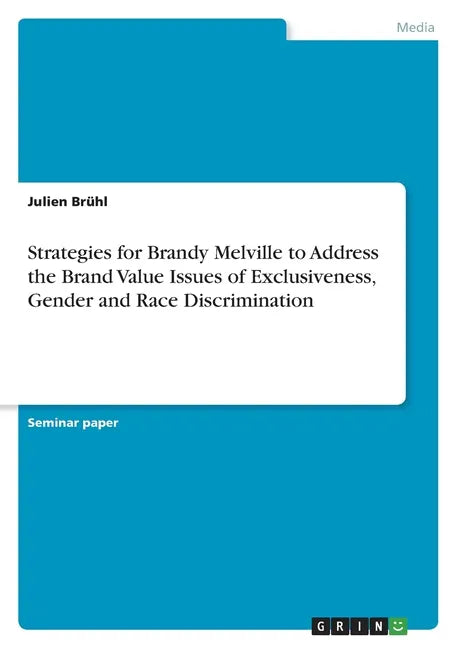 Media

Julien Brühl

Strategies for Brandy Melville to Address the Brand Value Issues of Exclusiveness, Gender and Race Discrimination

Seminar paper

GRIN